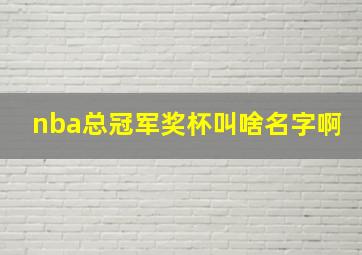 nba总冠军奖杯叫啥名字啊